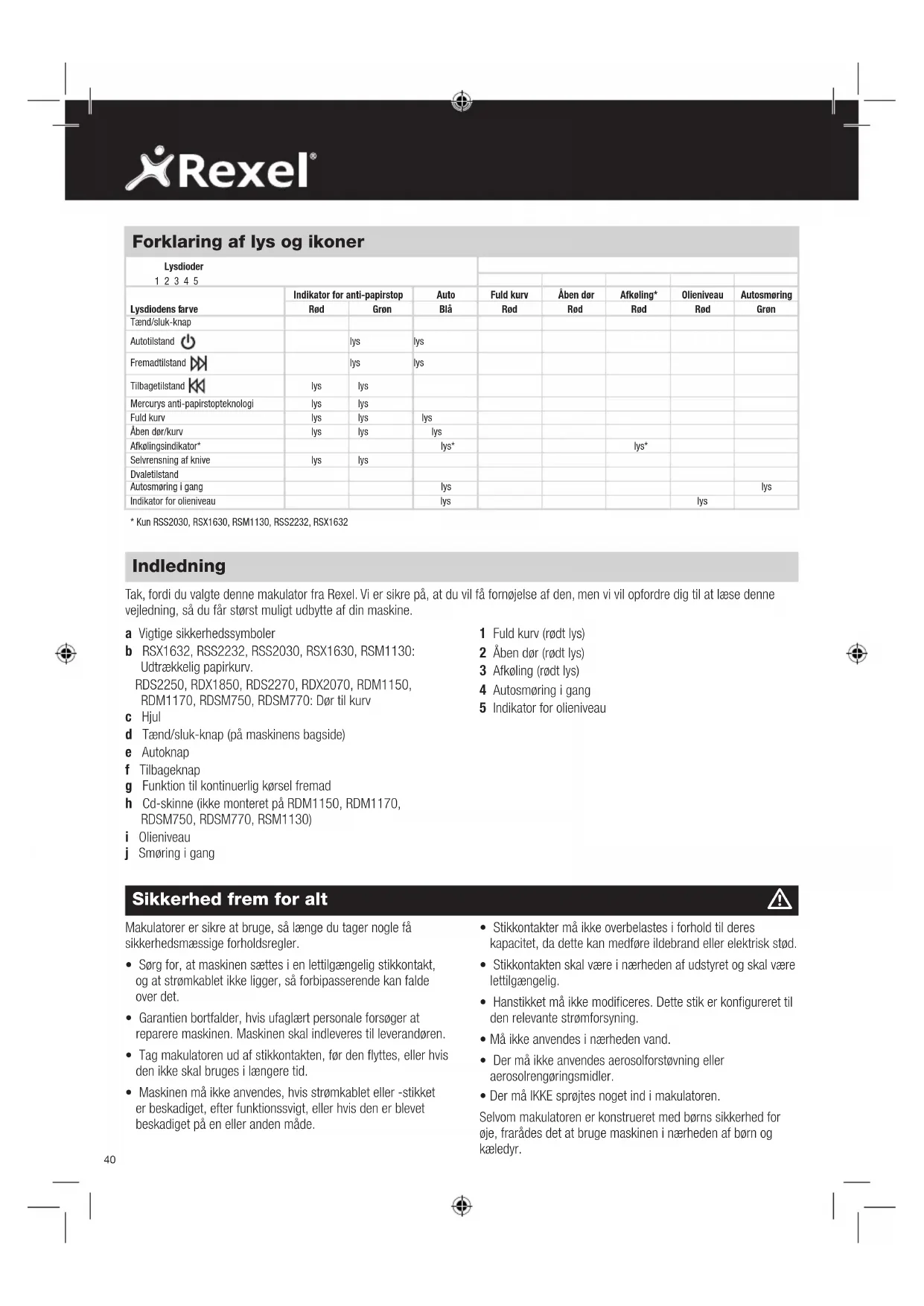 Rexel®

Forklaring af lys og ikoner

Lysdioder
1 2 3 4 5

| | Indikator for anti-papirstop | | Auto | Fuld kurv | Åben dør | Afkøling* | Olieniveau | Autosmøring |
|---|---|---|---|---|---|---|---|---|
| Lysdiodens farve | Rød | Grøn | Blå | Rød | Rød | Rød | Rød | Grøn |
| Tænd/sluk-knap | | | | | | | | |
| Autotilstand | | lys | lys | | | | | |
| Fremadtilstand | | lys | lys | | | | | |
| Tilbagetilstand | lys | lys | | | | | | |
| Mercurys anti-papirstopteknologi | lys | lys | | | | | | |
| Fuld kurv | lys | lys | lys | | | | | |
| Åben dør/kurv | lys | lys | lys | | | | | |
| Afkølingsindikator* | | | lys* | | | lys* | | |
| Selvrensning af knive | lys | lys | | | | | | |
| Dvaletilstand | | | | | | | | |
| Autosmøring i gang | | | lys | | | | | lys |
| Indikator for olieniveau | | | lys | | | | lys | |

* Kun RSS2030, RSX1630, RSM1130, RSS2232, RSX1632

Indledning

Tak, fordi du valgte denne makulator fra Rexel. Vi er sikre på, at du vil få fornøjelse af den, men vi vil opfordre dig til at læse denne vejledning, så du får størst muligt udbytte af din maskine.

a Vigtige sikkerhedssymboler
b RSX1632, RSS2232, RSS2030, RSX1630, RSM1130: Udtrækkelig papirkurv.
RDS2250, RDX1850, RDS2270, RDX2070, RDM1150, RDM1170, RDSM750, RDSM770: Dør til kurv
c Hjul
d Tænd/sluk-knap (på maskinens bagside)
e Autoknap
f Tilbageknap
g Funktion til kontinuerlig kørsel fremad
h Cd-skinne (ikke monteret på RDM1150, RDM1170, RDSM750, RDSM770, RSM1130)
i Olieniveau
j Smøring i gang

1 Fuld kurv (rødt lys)
2 Åben dør (rødt lys)
3 Afkøling (rødt lys)
4 Autosmøring i gang
5 Indikator for olieniveau

Sikkerhed frem for alt

Makulatorer er sikre at bruge, så længe du tager nogle få sikkerhedsmæssige forholdsregler.

• Sørg for, at maskinen sættes i en lettilgængelig stikkontakt, og at strømkablet ikke ligger, så forbipasserende kan falde over det.
• Garantien bortfalder, hvis ufaglært personale forsøger at reparere maskinen. Maskinen skal indleveres til leverandøren.
• Tag makulatoren ud af stikkontakten, før den flyttes, eller hvis den ikke skal bruges i længere tid.
• Maskinen må ikke anvendes, hvis strømkablet eller -stikket er beskadiget, efter funktionssvigt, eller hvis den er blevet beskadiget på en eller anden måde.

• Stikkontakter må ikke overbelastes i forhold til deres kapacitet, da dette kan medføre ildebrand eller elektrisk stød.
• Stikkontakten skal være i nærheden af udstyret og skal være lettilgængelig.
• Hanstikket må ikke modificeres. Dette stik er konfigureret til den relevante strømforsyning.
• Må ikke anvendes i nærheden vand.
• Der må ikke anvendes aerosolforstøvning eller aerosolrengøringsmidler.
• Der må IKKE sprøjtes noget ind i makulatoren.
Selvom makulatoren er konstrueret med børns sikkerhed for øje, frarådes det at bruge maskinen i nærheden af børn og kæledyr.

40